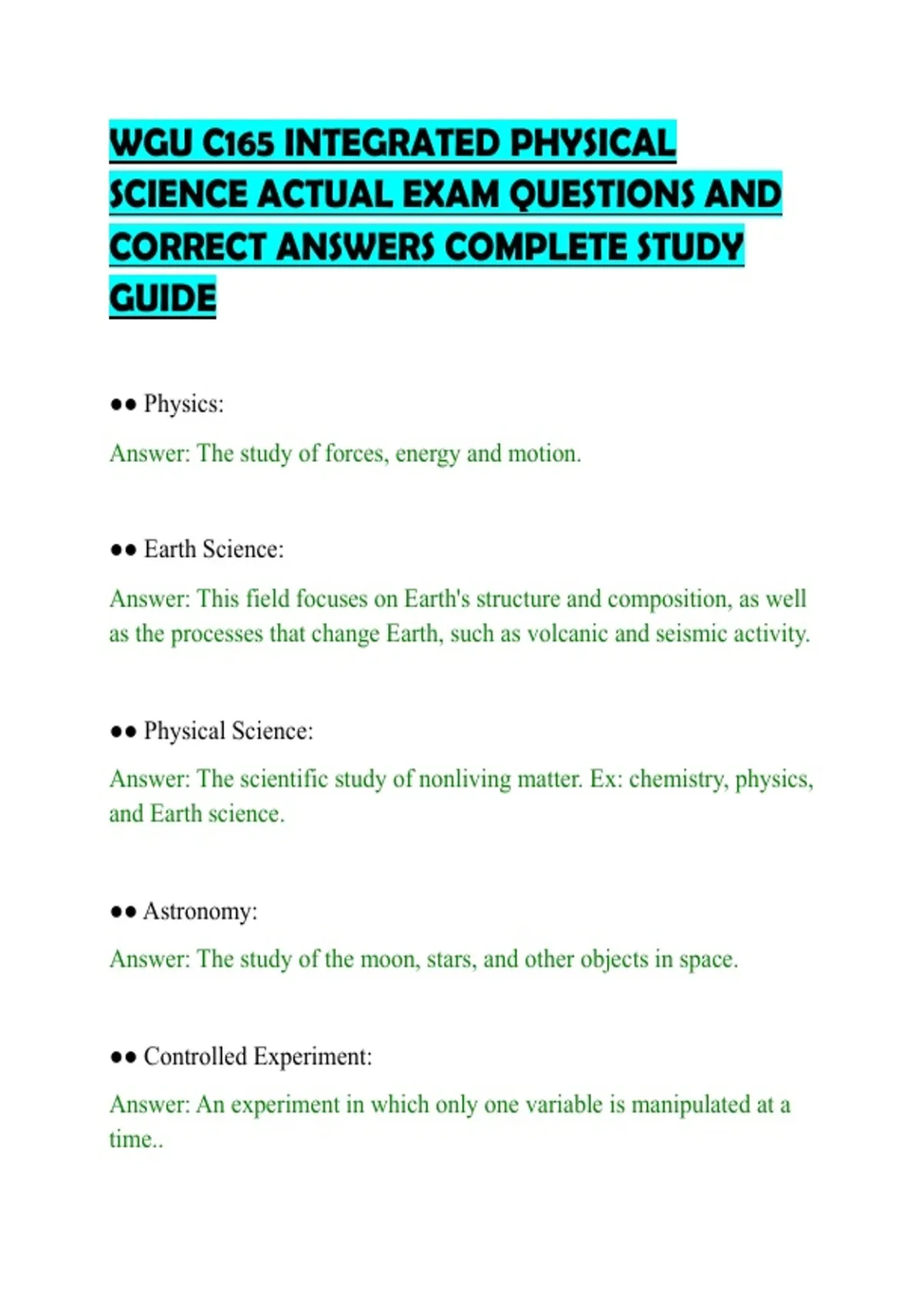 WGU C165 INTEGRATED PHYSICAL SCIENCE ACTUAL EXAM QUESTIONS AND CORRECT ANSWERS COMPLETE STUDY GUIDE

●● Physics:

Answer: The study of forces, energy and motion.

●● Earth Science:

Answer: This field focuses on Earth's structure and composition, as well as the processes that change Earth, such as volcanic and seismic activity.

●● Physical Science:

Answer: The scientific study of nonliving matter. Ex: chemistry, physics, and Earth science.

●● Astronomy:

Answer: The study of the moon, stars, and other objects in space.

●● Controlled Experiment:

Answer: An experiment in which only one variable is manipulated at a time..